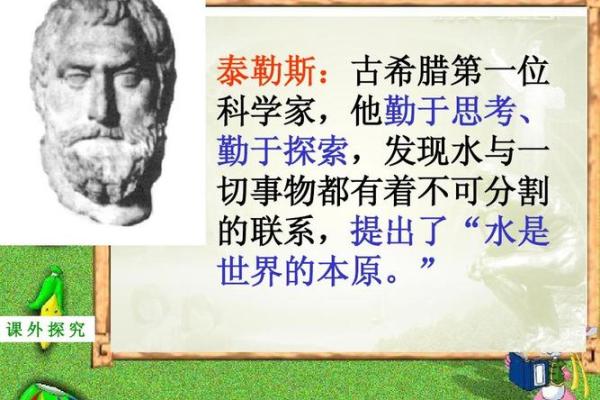 泰勒斯：古希腊第一位科学家，他勤于思考、勤于探索，发现水与一切事物都有着不可分割的联系，提出了“水是世界的本原。”

课外探究